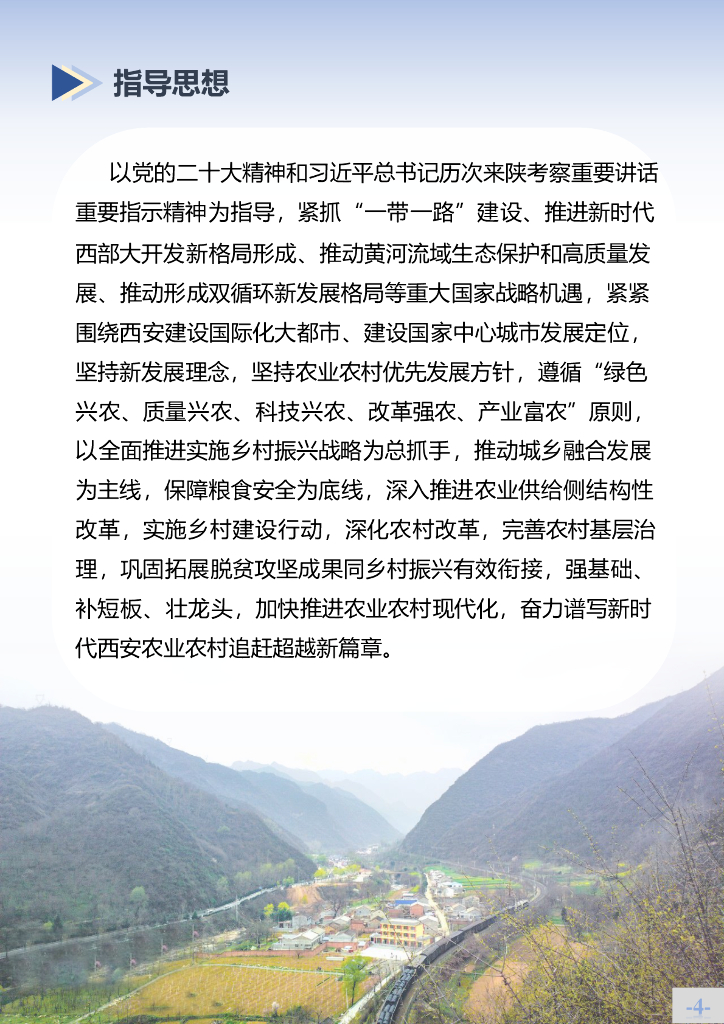 指导思想

以党的二十大精神和习近平总书记历次来陕考察重要讲话重要指示精神为指导，紧抓“一带一路”建设、推进新时代西部大开发新格局形成、推动黄河流域生态保护和高质量发展、推动形成双循环新发展格局等重大国家战略机遇，紧紧围绕西安建设国际化大都市、建设国家中心城市发展定位，坚持新发展理念，坚持农业农村优先发展方针，遵循“绿色兴农、质量兴农、科技兴农、改革强农、产业富农”原则，以全面推进实施乡村振兴战略为总抓手，推动城乡融合发展为主线，保障粮食安全为底线，深入推进农业供给侧结构性改革，实施乡村建设行动，深化农村改革，完善农村基层治理，巩固拓展脱贫攻坚成果同乡村振兴有效衔接，强基础、补短板、壮龙头，加快推进农业农村现代化，奋力谱写新时代西安农业农村追赶超越新篇章。

-4-